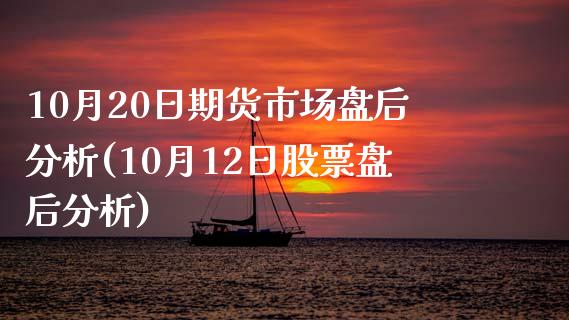 10月20日期货市场盘后分析(10月12日股票盘后分析)